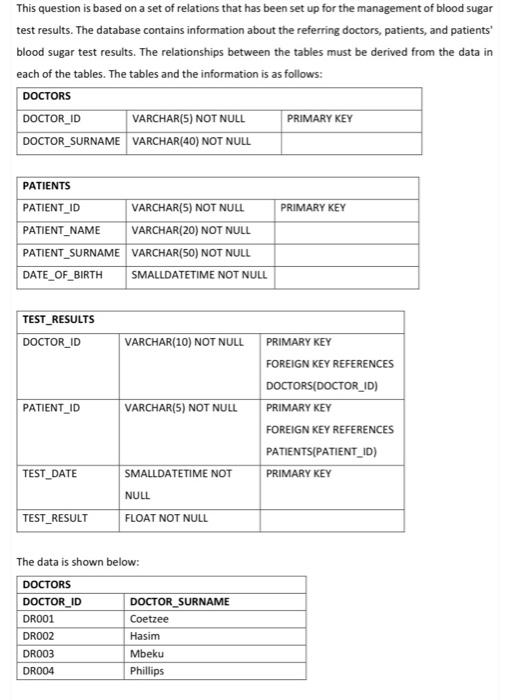 This question is based on a set of relations that has been set up for the management of blood sugar test results. The database contains information about the referring doctors, patients, and patients' blood sugar test results. The relationships between the tables must be derived from the data in each of the tables. The tables and the information is as follows:

| DOCTORS | | |
|---|---|---|
| DOCTOR_ID | VARCHAR(5) NOT NULL | PRIMARY KEY |
| DOCTOR_SURNAME | VARCHAR(40) NOT NULL | |

| PATIENTS | | |
|---|---|---|
| PATIENT_ID | VARCHAR(5) NOT NULL | PRIMARY KEY |
| PATIENT_NAME | VARCHAR(20) NOT NULL | |
| PATIENT_SURNAME | VARCHAR(50) NOT NULL | |
| DATE_OF_BIRTH | SMALLDATETIME NOT NULL | |

| TEST_RESULTS | | |
|---|---|---|
| DOCTOR_ID | VARCHAR(10) NOT NULL | PRIMARY KEY FOREIGN KEY REFERENCES DOCTORS(DOCTOR_ID) |
| PATIENT_ID | VARCHAR(5) NOT NULL | PRIMARY KEY FOREIGN KEY REFERENCES PATIENTS(PATIENT_ID) |
| TEST_DATE | SMALLDATETIME NOT NULL | PRIMARY KEY |
| TEST_RESULT | FLOAT NOT NULL | |

The data is shown below:

| DOCTORS | |
|---|---|
| DOCTOR_ID | DOCTOR_SURNAME |
| DR001 | Coetzee |
| DR002 | Hasim |
| DR003 | Mbeku |
| DR004 | Phillips |